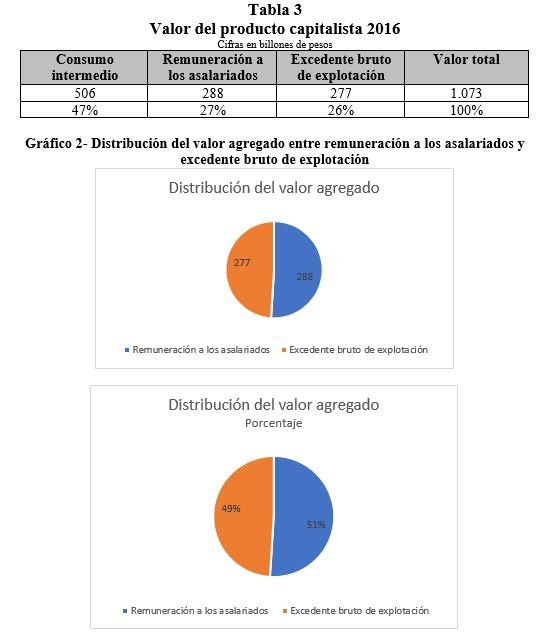 Tabla 3
Valor del producto capitalista 2016
Cifras en billones de pesos

| Consumo intermedio | Remuneración a los asalariados | Excedente bruto de explotación | Valor total |
|---|---|---|---|
| 506 | 288 | 277 | 1.073 |
| 47% | 27% | 26% | 100% |

Gráfico 2- Distribución del valor agregado entre remuneración a los asalariados y excedente bruto de explotación

Distribución del valor agregado

277
288

Remuneración a los asalariados
Excedente bruto de explotación

Distribución del valor agregado
Porcentaje

49%
51%

Remuneración a los asalariados
Excedente bruto de explotación